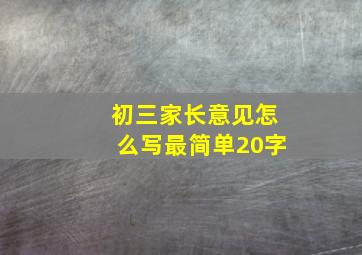 初三家长意见怎么写最简单20字